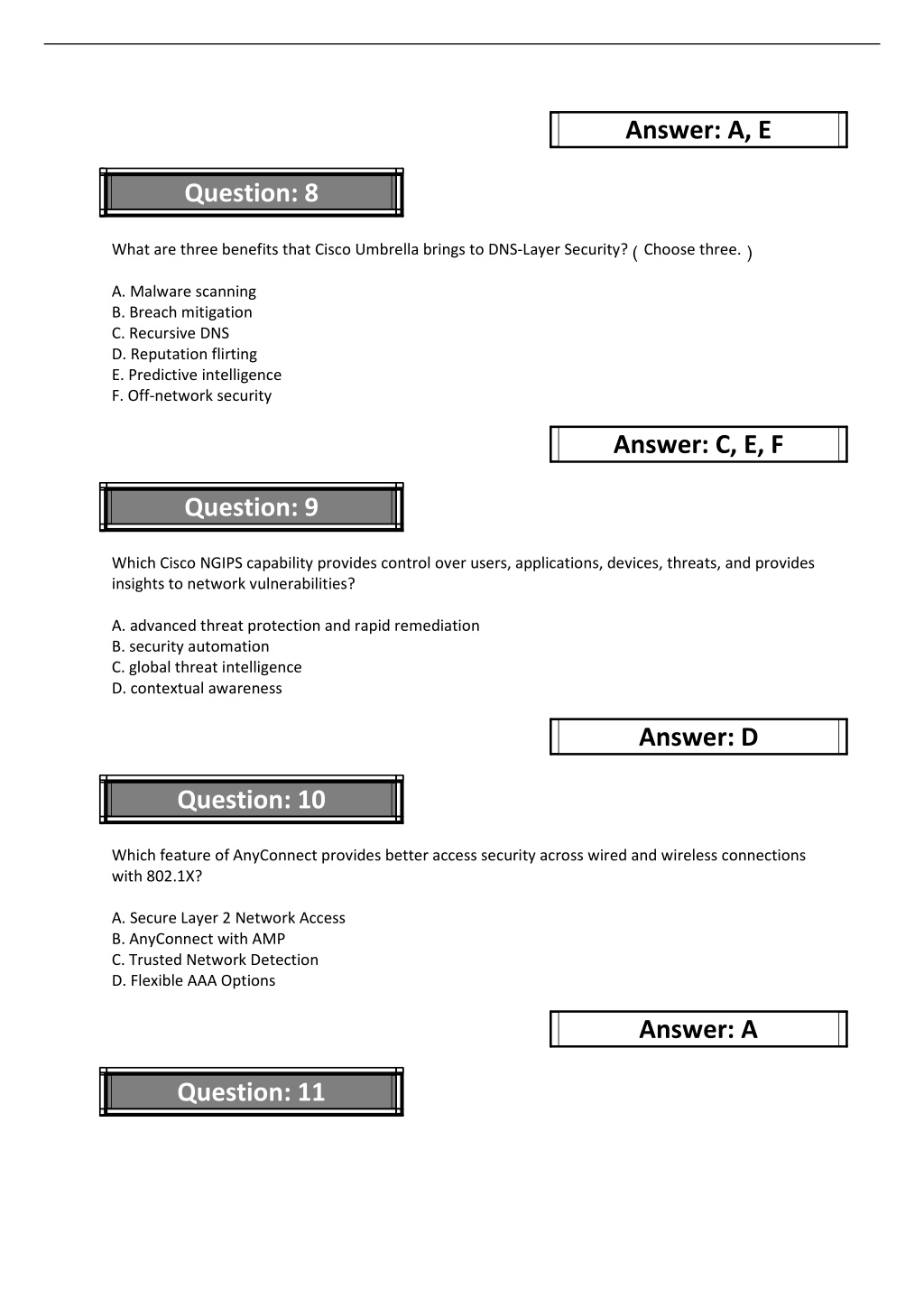 Answer: A, E

Question: 8

What are three benefits that Cisco Umbrella brings to DNS-Layer Security? ( Choose three. )

A. Malware scanning
B. Breach mitigation
C. Recursive DNS
D. Reputation flirting
E. Predictive intelligence
F. Off-network security

Answer: C, E, F

Question: 9

Which Cisco NGIPS capability provides control over users, applications, devices, threats, and provides insights to network vulnerabilities?

A. advanced threat protection and rapid remediation
B. security automation
C. global threat intelligence
D. contextual awareness

Answer: D

Question: 10

Which feature of AnyConnect provides better access security across wired and wireless connections with 802.1X?

A. Secure Layer 2 Network Access
B. AnyConnect with AMP
C. Trusted Network Detection
D. Flexible AAA Options

Answer: A

Question: 11